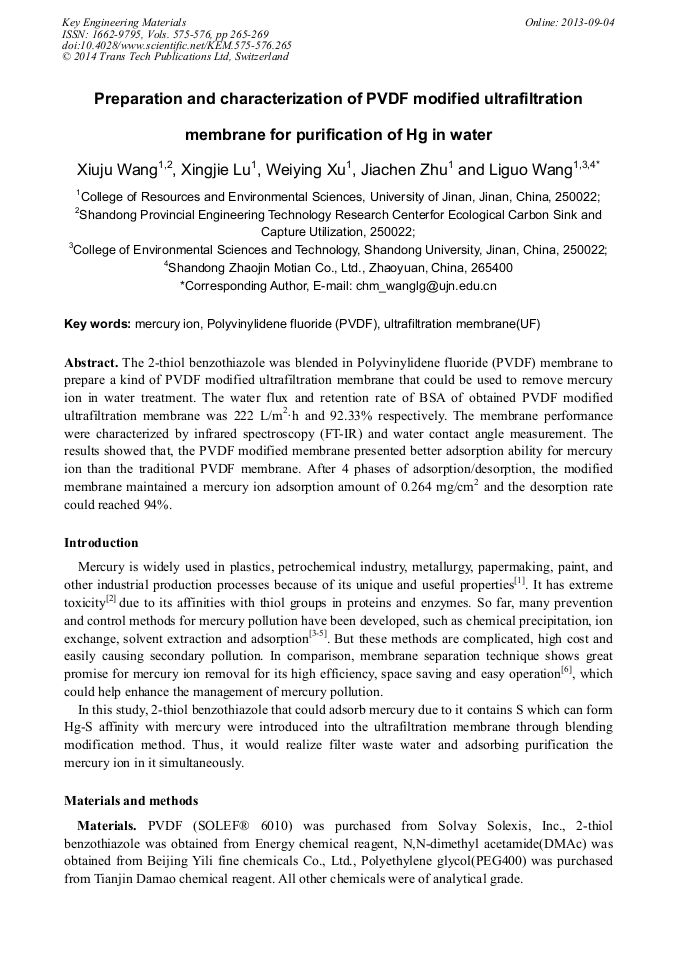 Key Engineering Materials
ISSN: 1662-9795, Vols. 575-576, pp 265-269
doi:10.4028/www.scientific.net/KEM.575-576.265
© 2014 Trans Tech Publications Ltd, Switzerland

Online: 2013-09-04

Preparation and characterization of PVDF modified ultrafiltration membrane for purification of Hg in water

Xiuju Wang$^{1,2}$, Xingjie Lu$^{1}$, Weiying Xu$^{1}$, Jiachen Zhu$^{1}$ and Liguo Wang$^{1,3,4*}$

$^{1}$College of Resources and Environmental Sciences, University of Jinan, Jinan, China, 250022;
$^{2}$Shandong Provincial Engineering Technology Research Centerfor Ecological Carbon Sink and Capture Utilization, 250022;
$^{3}$College of Environmental Sciences and Technology, Shandong University, Jinan, China, 250022;
$^{4}$Shandong Zhaojin Motian Co., Ltd., Zhaoyuan, China, 265400
*Corresponding Author, E-mail: chm_wanglg@ujn.edu.cn

Key words: mercury ion, Polyvinylidene fluoride (PVDF), ultrafiltration membrane(UF)

Abstract. The 2-thiol benzothiazole was blended in Polyvinylidene fluoride (PVDF) membrane to prepare a kind of PVDF modified ultrafiltration membrane that could be used to remove mercury ion in water treatment. The water flux and retention rate of BSA of obtained PVDF modified ultrafiltration membrane was 222 L/m$^{2}$·h and 92.33% respectively. The membrane performance were characterized by infrared spectroscopy (FT-IR) and water contact angle measurement. The results showed that, the PVDF modified membrane presented better adsorption ability for mercury ion than the traditional PVDF membrane. After 4 phases of adsorption/desorption, the modified membrane maintained a mercury ion adsorption amount of 0.264 mg/cm$^{2}$ and the desorption rate could reached 94%.

Introduction

Mercury is widely used in plastics, petrochemical industry, metallurgy, papermaking, paint, and other industrial production processes because of its unique and useful properties$^{[1]}$. It has extreme toxicity$^{[2]}$ due to its affinities with thiol groups in proteins and enzymes. So far, many prevention and control methods for mercury pollution have been developed, such as chemical precipitation, ion exchange, solvent extraction and adsorption$^{[3-5]}$. But these methods are complicated, high cost and easily causing secondary pollution. In comparison, membrane separation technique shows great promise for mercury ion removal for its high efficiency, space saving and easy operation$^{[6]}$, which could help enhance the management of mercury pollution.

In this study, 2-thiol benzothiazole that could adsorb mercury due to it contains S which can form Hg-S affinity with mercury were introduced into the ultrafiltration membrane through blending modification method. Thus, it would realize filter waste water and adsorbing purification the mercury ion in it simultaneously.

Materials and methods

Materials. PVDF (SOLEF® 6010) was purchased from Solvay Solexis, Inc., 2-thiol benzothiazole was obtained from Energy chemical reagent, N,N-dimethyl acetamide(DMAc) was obtained from Beijing Yili fine chemicals Co., Ltd., Polyethylene glycol(PEG400) was purchased from Tianjin Damao chemical reagent. All other chemicals were of analytical grade.